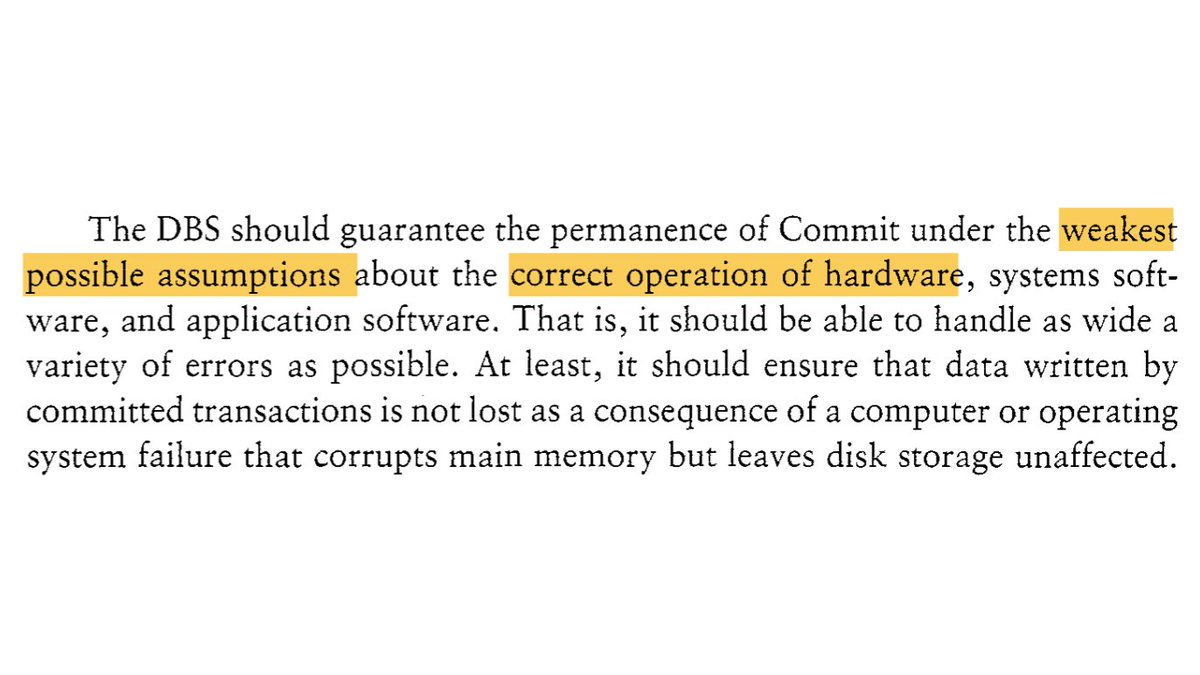 The DBS should guarantee the permanence of Commit under the weakest possible assumptions about the correct operation of hardware, systems software, and application software. That is, it should be able to handle as wide a variety of errors as possible. At least, it should ensure that data written by committed transactions is not lost as a consequence of a computer or operating system failure that corrupts main memory but leaves disk storage unaffected.